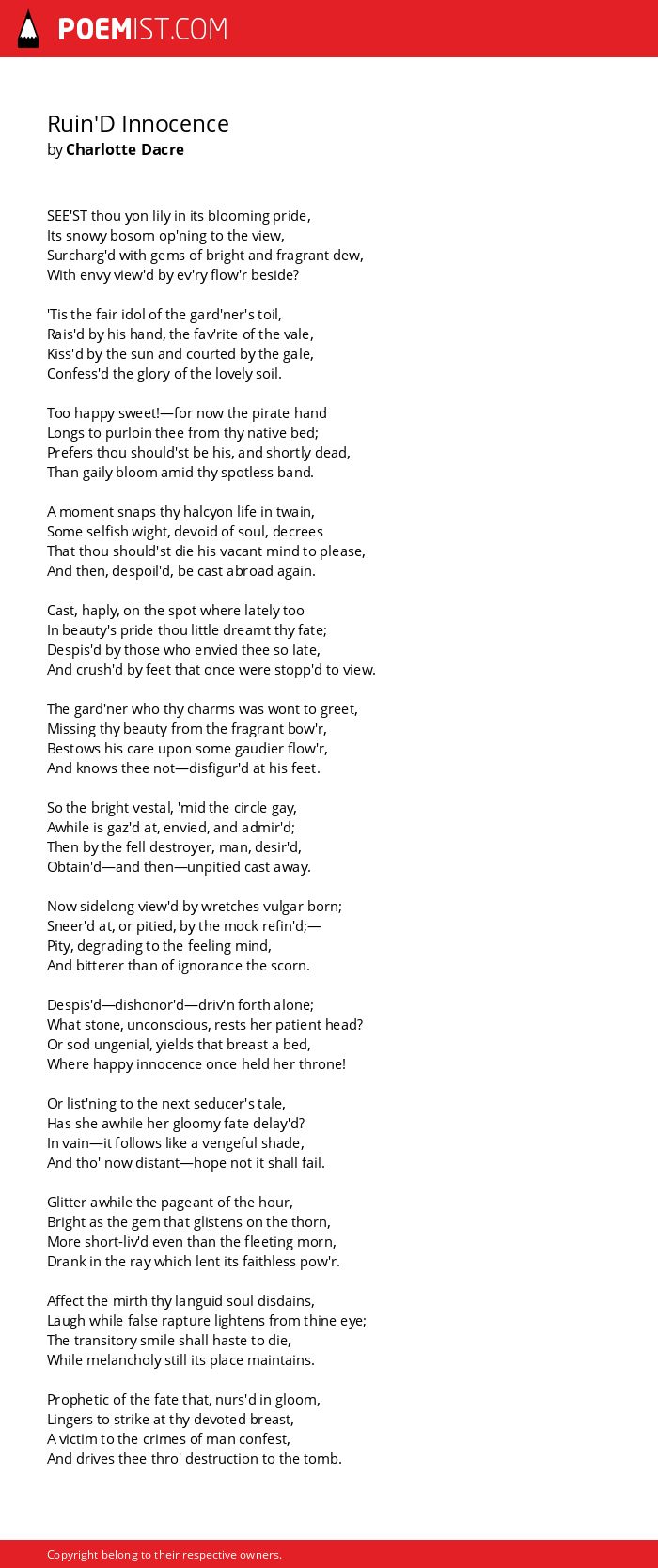 POEMIST.COM

Ruin'D Innocence
by Charlotte Dacre

SEE'ST thou yon lily in its blooming pride,
Its snowy bosom op'ning to the view,
Surcharg'd with gems of bright and fragrant dew,
With envy view'd by ev'ry flow'r beside?

'Tis the fair idol of the gard'ner's toil,
Rais'd by his hand, the fav'rite of the vale,
Kiss'd by the sun and courted by the gale,
Confess'd the glory of the lovely soil.

Too happy sweet!—for now the pirate hand
Longs to purloin thee from thy native bed;
Prefers thou should'st be his, and shortly dead,
Than gaily bloom amid thy spotless band.

A moment snaps thy halcyon life in twain,
Some selfish wight, devoid of soul, decrees
That thou should'st die his vacant mind to please,
And then, despoil'd, be cast abroad again.

Cast, haply, on the spot where lately too
In beauty's pride thou little dreamt thy fate;
Despis'd by those who envied thee so late,
And crush'd by feet that once were stopp'd to view.

The gard'ner who thy charms was wont to greet,
Missing thy beauty from the fragrant bow'r,
Bestows his care upon some gaudier flow'r,
And knows thee not—disfigur'd at his feet.

So the bright vestal, 'mid the circle gay,
Awhile is gaz'd at, envied, and admir'd;
Then by the fell destroyer, man, desir'd,
Obtain'd—and then—unpitied cast away.

Now sidelong view'd by wretches vulgar born;
Sneer'd at, or pitied, by the mock refin'd;—
Pity, degrading to the feeling mind,
And bitterer than of ignorance the scorn.

Despis'd—dishonor'd—driv'n forth alone;
What stone, unconscious, rests her patient head?
Or sod ungenial, yields that breast a bed,
Where happy innocence once held her throne!

Or list'ning to the next seducer's tale,
Has she awhile her gloomy fate delay'd?
In vain—it follows like a vengeful shade,
And tho' now distant—hope not it shall fail.

Glitter awhile the pageant of the hour,
Bright as the gem that glistens on the thorn,
More short-liv'd even than the fleeting morn,
Drank in the ray which lent its faithless pow'r.

Affect the mirth thy languid soul disdains,
Laugh while false rapture lightens from thine eye;
The transitory smile shall haste to die,
While melancholy still its place maintains.

Prophetic of the fate that, nurs'd in gloom,
Lingers to strike at thy devoted breast,
A victim to the crimes of man confest,
And drives thee thro' destruction to the tomb.

Copyright belong to their respective owners.